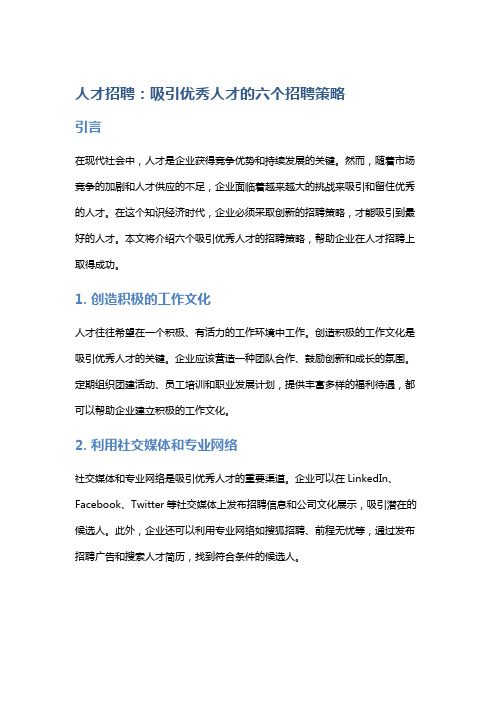 人才招聘：吸引优秀人才的六个招聘策略

引言

在现代社会中，人才是企业获得竞争优势和持续发展的关键。然而，随着市场竞争的加剧和人才供应的不足，企业面临着越来越大的挑战来吸引和留住优秀的人才。在这个知识经济时代，企业必须采取创新的招聘策略，才能吸引到最好的人才。本文将介绍六个吸引优秀人才的招聘策略，帮助企业在人才招聘上取得成功。

1. 创造积极的工作文化

人才往往希望在一个积极、有活力的工作环境中工作。创造积极的工作文化是吸引优秀人才的关键。企业应该营造一种团队合作、鼓励创新和成长的氛围。定期组织团建活动、员工培训和职业发展计划，提供丰富多样的福利待遇，都可以帮助企业建立积极的工作文化。

2. 利用社交媒体和专业网络

社交媒体和专业网络是吸引优秀人才的重要渠道。企业可以在 LinkedIn、Facebook、Twitter 等社交媒体上发布招聘信息和公司文化展示，吸引潜在的候选人。此外，企业还可以利用专业网络如搜狐招聘、前程无忧等，通过发布招聘广告和搜索人才简历，找到符合条件的候选人。